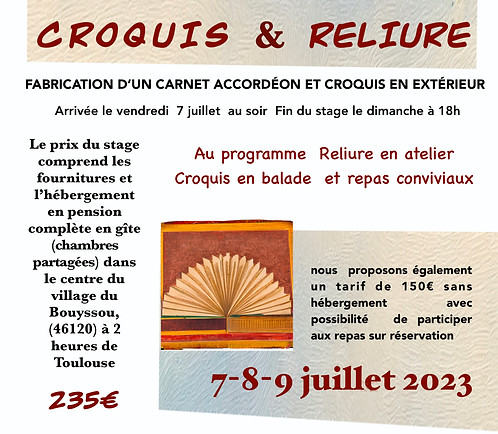 CROQUIS & RELIURE

FABRICATION D'UN CARNET ACCORDÉON ET CROQUIS EN EXTÉRIEUR

Arrivée le vendredi 7 juillet au soir Fin du stage le dimanche à 18h

Le prix du stage comprend les fournitures et l'hébergement en pension complète en gîte (chambres partagées) dans le centre du village du Bouyssou, (46120) à 2 heures de Toulouse

235€

Au programme Reliure en atelier
Croquis en balade et repas conviviaux

nous proposons également un tarif de 150€ sans hébergement avec possibilité de participer aux repas sur réservation

7-8-9 juillet 2023